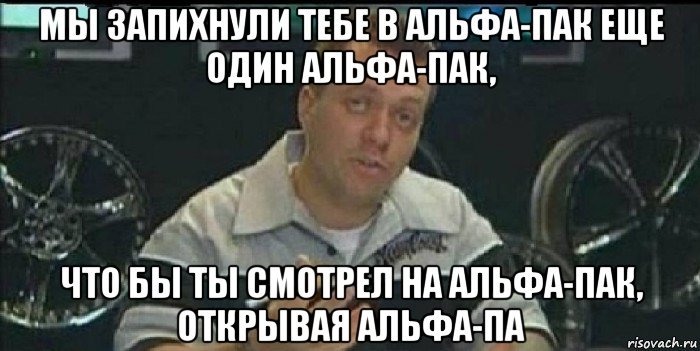 МЫ ЗАПИХНУЛИ ТЕБЕ В АЛЬФА-ПАК ЕЩЕ ОДИН АЛЬФА-ПАК,

ЧТО БЫ ТЫ СМОТРЕЛ НА АЛЬФА-ПАК, ОТКРЫВАЯ АЛЬФА-ПА

risovach.ru